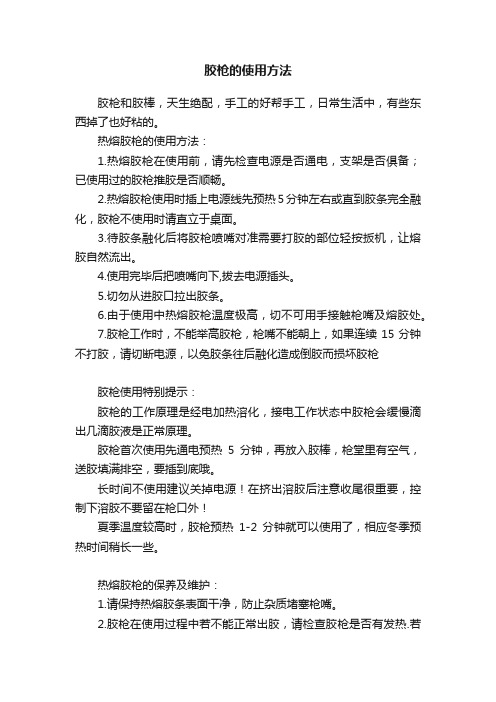 胶枪的使用方法

胶枪和胶棒，天生绝配，手工的好帮手工，日常生活中，有些东西掉了也好粘的。

热熔胶枪的使用方法：

1.热熔胶枪在使用前，请先检查电源是否通电，支架是否俱备；已使用过的胶枪推胶是否顺畅。

2.热熔胶枪使用时插上电源线先预热5分钟左右或直到胶条完全融化，胶枪不使用时请直立于桌面。

3.待胶条融化后将胶枪喷嘴对准需要打胶的部位轻按扳机，让熔胶自然流出。

4.使用完毕后把喷嘴向下,拔去电源插头。

5.切勿从进胶口拉出胶条。

6.由于使用中热熔胶枪温度极高，切不可用手接触枪嘴及熔胶处。

7.胶枪工作时，不能举高胶枪，枪嘴不能朝上，如果连续 15 分钟不打胶，请切断电源，以免胶条往后融化造成倒胶而损坏胶枪

胶枪使用特别提示：

胶枪的工作原理是经电加热溶化，接电工作状态中胶枪会缓慢滴出几滴胶液是正常原理。

胶枪首次使用先通电预热 5 分钟，再放入胶棒，枪堂里有空气，送胶填满排空，要插到底哦。

长时间不使用建议关掉电源！在挤出溶胶后注意收尾很重要，控制下溶胶不要留在枪口外！

夏季温度较高时，胶枪预热 1-2 分钟就可以使用了，相应冬季预热时间稍长一些。

热熔胶枪的保养及维护：

1.请保持热熔胶条表面干净，防止杂质堵塞枪嘴。

2.胶枪在使用过程中若不能正常出胶，请检查胶枪是否有发热.若